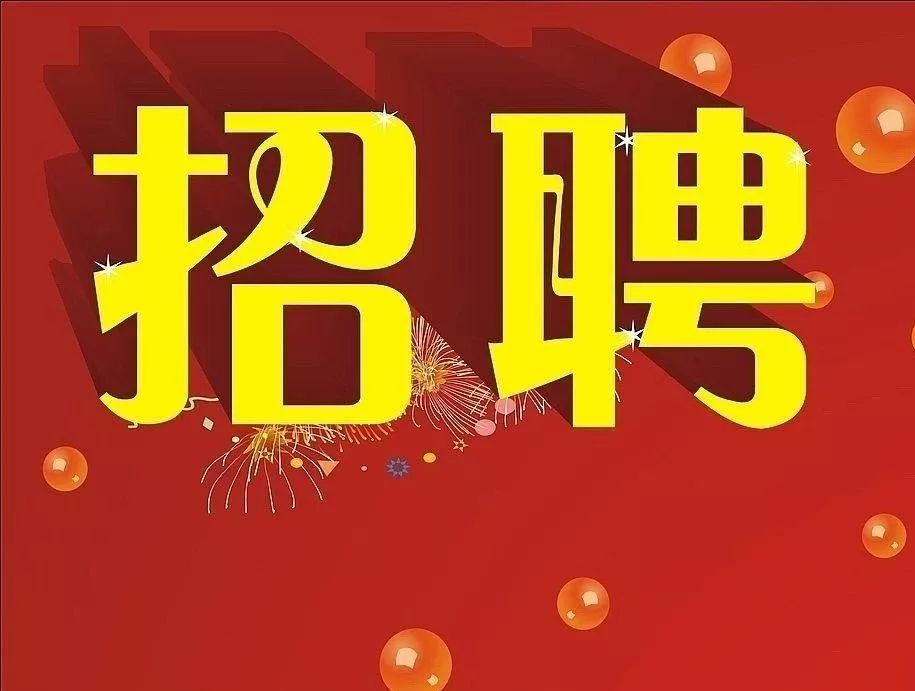 招聘